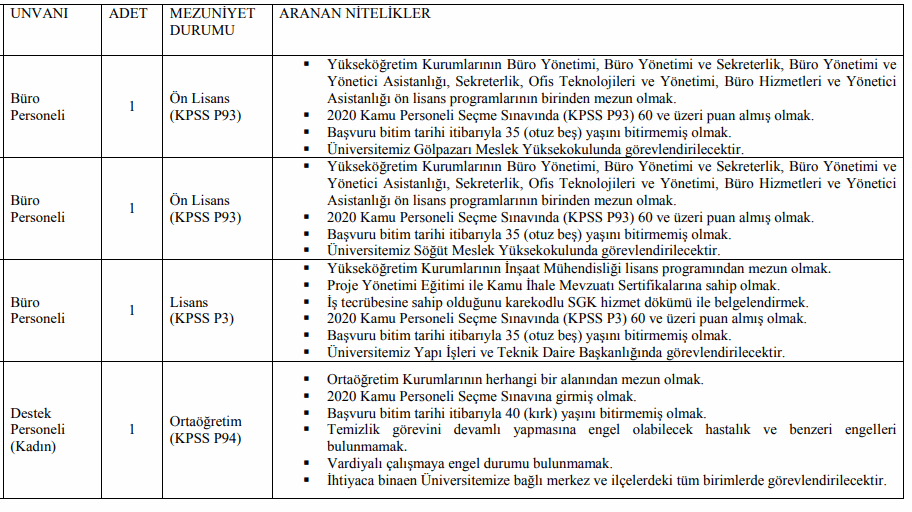 | UNVANI | ADET | MEZUNİYET DURUMU | ARANAN NİTELİKLER |
|---|---|---|---|
| Büro Personeli | 1 | Ön Lisans (KPSS P93) | ▪ Yükseköğretim Kurumlarının Büro Yönetimi, Büro Yönetimi ve Sekreterlik, Büro Yönetimi ve Yönetici Asistanlığı, Sekreterlik, Ofis Teknolojileri ve Yönetimi, Büro Hizmetleri ve Yönetici Asistanlığı ön lisans programlarının birinden mezun olmak. ▪ 2020 Kamu Personeli Seçme Sınavında (KPSS P93) 60 ve üzeri puan almış olmak. ▪ Başvuru bitim tarihi itibarıyla 35 (otuz beş) yaşını bitirmemiş olmak. ▪ Üniversitemiz Gölpazarı Meslek Yüksekokulunda görevlendirilecektir. |
| Büro Personeli | 1 | Ön Lisans (KPSS P93) | ▪ Yükseköğretim Kurumlarının Büro Yönetimi, Büro Yönetimi ve Sekreterlik, Büro Yönetimi ve Yönetici Asistanlığı, Sekreterlik, Ofis Teknolojileri ve Yönetimi, Büro Hizmetleri ve Yönetici Asistanlığı ön lisans programlarının birinden mezun olmak. ▪ 2020 Kamu Personeli Seçme Sınavında (KPSS P93) 60 ve üzeri puan almış olmak. ▪ Başvuru bitim tarihi itibarıyla 35 (otuz beş) yaşını bitirmemiş olmak. ▪ Üniversitemiz Söğüt Meslek Yüksekokulunda görevlendirilecektir. |
| Büro Personeli | 1 | Lisans (KPSS P3) | ▪ Yükseköğretim Kurumlarının İnşaat Mühendisliği lisans programından mezun olmak. ▪ Proje Yönetimi Eğitimi ile Kamu İhale Mevzuatı Sertifikalarına sahip olmak. ▪ İş tecrübesine sahip olduğunu karekodlu SGK hizmet dökümü ile belgelendirmek. ▪ 2020 Kamu Personeli Seçme Sınavında (KPSS P3) 60 ve üzeri puan almış olmak. ▪ Başvuru bitim tarihi itibarıyla 35 (otuz beş) yaşını bitirmemiş olmak. ▪ Üniversitemiz Yapı İşleri ve Teknik Daire Başkanlığında görevlendirilecektir. |
| Destek Personeli (Kadın) | 1 | Ortaöğretim (KPSS P94) | ▪ Ortaöğretim Kurumlarının herhangi bir alanından mezun olmak. ▪ 2020 Kamu Personeli Seçme Sınavına girmiş olmak. ▪ Başvuru bitim tarihi itibarıyla 40 (kırk) yaşını bitirmemiş olmak. ▪ Temizlik görevini devamlı yapmasına engel olabilecek hastalık ve benzeri engelleri bulunmamak. ▪ Vardiyalı çalışmaya engel durumu bulunmamak. ▪ İhtiyaca binaen Üniversitemize bağlı merkez ve ilçelerdeki tüm birimlerde görevlendirilecektir. |